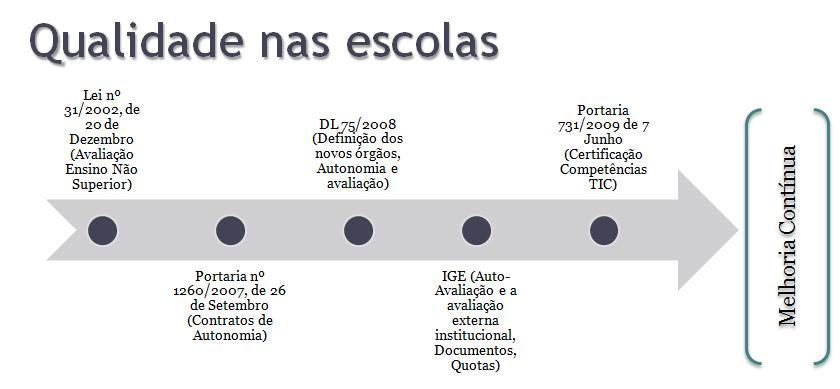 Qualidade nas escolas

Lei nº 31/2002, de 20 de Dezembro (Avaliação Ensino Não Superior)

Portaria nº 1260/2007, de 26 de Setembro (Contratos de Autonomia)

DL 75/2008 (Definição dos novos órgãos, Autonomia e avaliação)

IGE (Auto-Avaliação e a avaliação externa institucional, Documentos, Quotas)

Portaria 731/2009 de 7 Junho (Certificação Competências TIC)

Melhoria Contínua